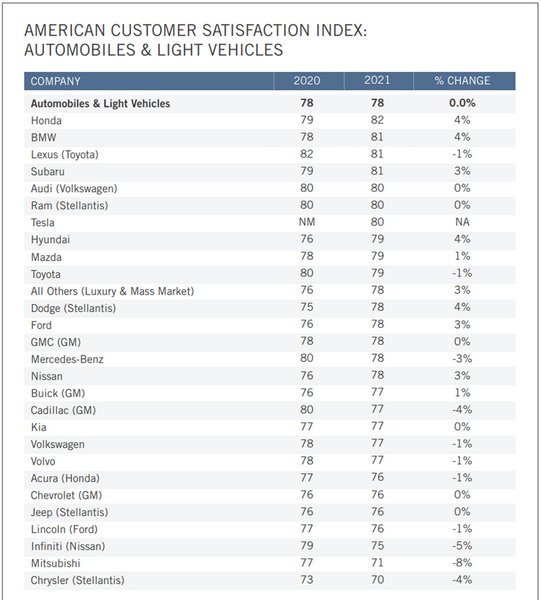 AMERICAN CUSTOMER SATISFACTION INDEX: AUTOMOBILES & LIGHT VEHICLES

| COMPANY | 2020 | 2021 | % CHANGE |
|---|---|---|---|
| **Automobiles & Light Vehicles** | **78** | **78** | **0.0%** |
| Honda | 79 | 82 | 4% |
| BMW | 78 | 81 | 4% |
| Lexus (Toyota) | 82 | 81 | -1% |
| Subaru | 79 | 81 | 3% |
| Audi (Volkswagen) | 80 | 80 | 0% |
| Ram (Stellantis) | 80 | 80 | 0% |
| Tesla | NM | 80 | NA |
| Hyundai | 76 | 79 | 4% |
| Mazda | 78 | 79 | 1% |
| Toyota | 80 | 79 | -1% |
| All Others (Luxury & Mass Market) | 76 | 78 | 3% |
| Dodge (Stellantis) | 75 | 78 | 4% |
| Ford | 76 | 78 | 3% |
| GMC (GM) | 78 | 78 | 0% |
| Mercedes-Benz | 80 | 78 | -3% |
| Nissan | 76 | 78 | 3% |
| Buick (GM) | 76 | 77 | 1% |
| Cadillac (GM) | 80 | 77 | -4% |
| Kia | 77 | 77 | 0% |
| Volkswagen | 78 | 77 | -1% |
| Volvo | 78 | 77 | -1% |
| Acura (Honda) | 77 | 76 | -1% |
| Chevrolet (GM) | 76 | 76 | 0% |
| Jeep (Stellantis) | 76 | 76 | 0% |
| Lincoln (Ford) | 77 | 76 | -1% |
| Infiniti (Nissan) | 79 | 75 | -5% |
| Mitsubishi | 77 | 71 | -8% |
| Chrysler (Stellantis) | 73 | 70 | -4% |